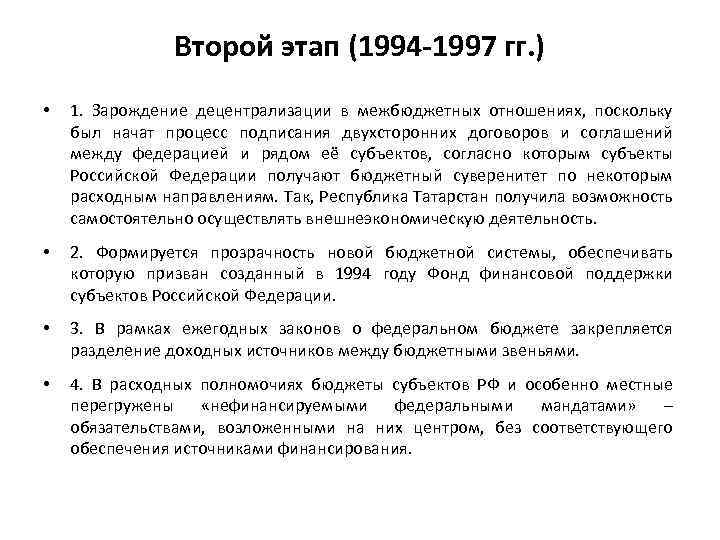 Второй этап (1994-1997 гг.)

• 1. Зарождение децентрализации в межбюджетных отношениях, поскольку был начат процесс подписания двухсторонних договоров и соглашений между федерацией и рядом её субъектов, согласно которым субъекты Российской Федерации получают бюджетный суверенитет по некоторым расходным направлениям. Так, Республика Татарстан получила возможность самостоятельно осуществлять внешнеэкономическую деятельность.

• 2. Формируется прозрачность новой бюджетной системы, обеспечивать которую призван созданный в 1994 году Фонд финансовой поддержки субъектов Российской Федерации.

• 3. В рамках ежегодных законов о федеральном бюджете закрепляется разделение доходных источников между бюджетными звеньями.

• 4. В расходных полномочиях бюджеты субъектов РФ и особенно местные перегружены «нефинансируемыми федеральными мандатами» – обязательствами, возложенными на них центром, без соответствующего обеспечения источниками финансирования.